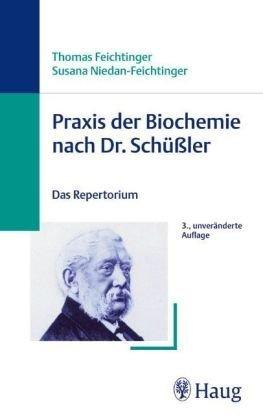 Thomas Feichtinger
Susana Niedan-Feichtinger

Praxis der Biochemie nach Dr. Schüßler

Das Repertorium

3., unveränderte Auflage

Haug